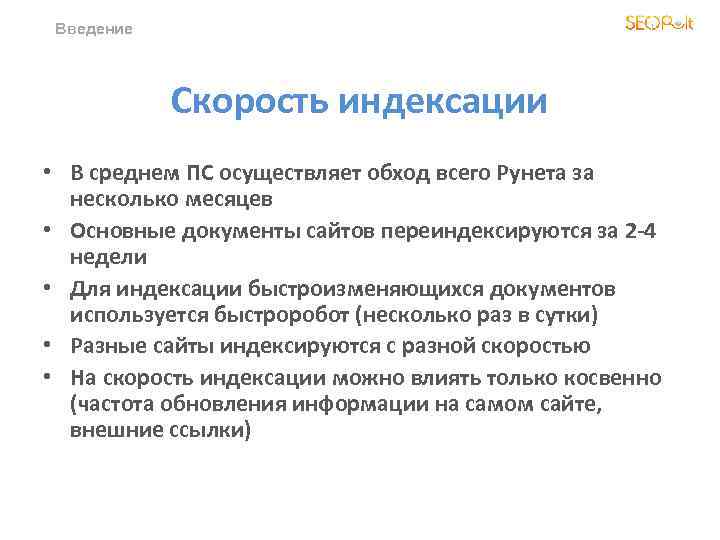 Введение

SEOPult

Скорость индексации

• В среднем ПС осуществляет обход всего Рунета за несколько месяцев
• Основные документы сайтов переиндексируются за 2-4 недели
• Для индексации быстроизменяющихся документов используется быстроробот (несколько раз в сутки)
• Разные сайты индексируются с разной скоростью
• На скорость индексации можно влиять только косвенно (частота обновления информации на самом сайте, внешние ссылки)